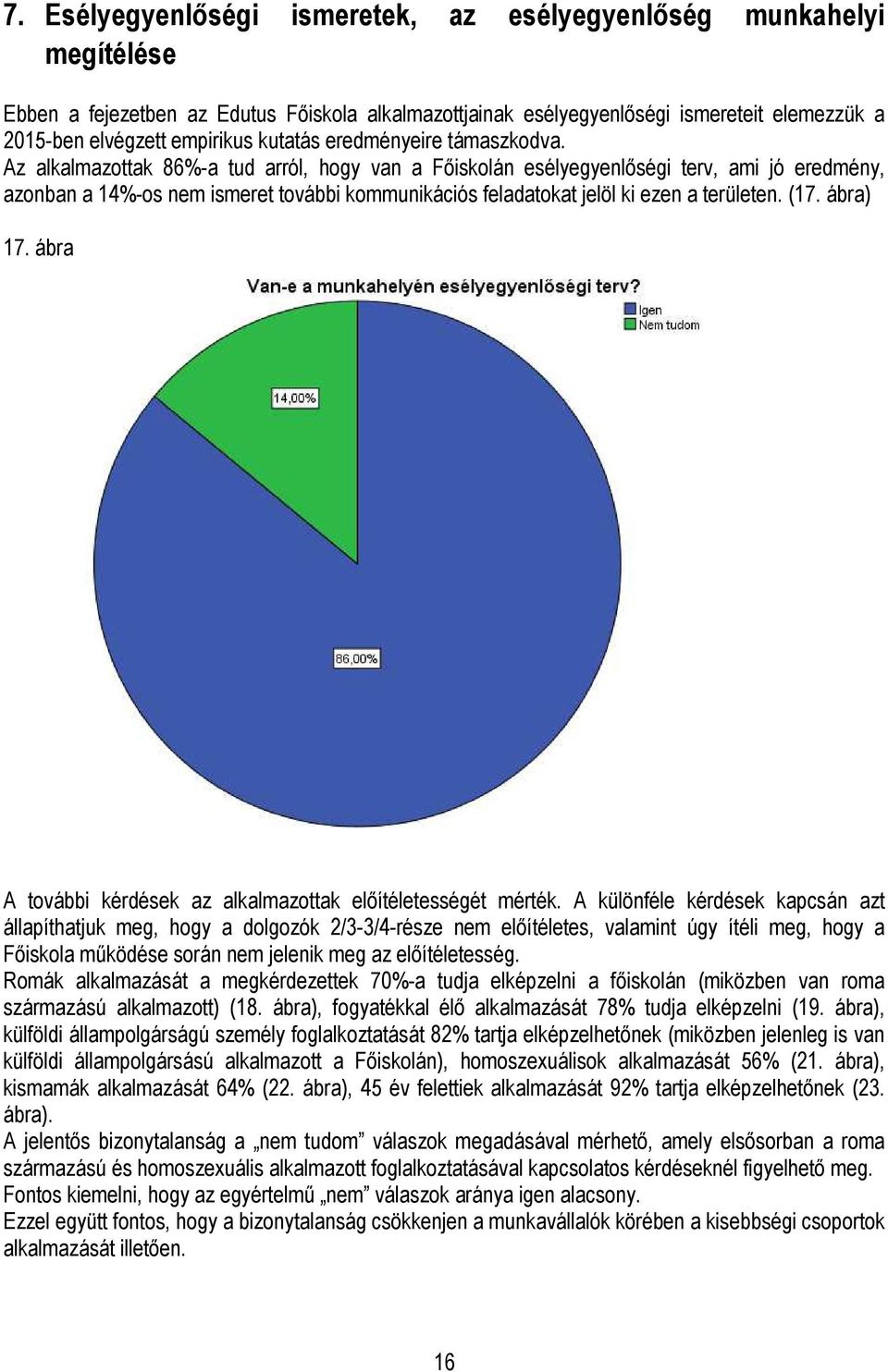 7. Esélyegyenlőségi ismeretek, az esélyegyenlőség munkahelyi megítélése

Ebben a fejezetben az Edutus Főiskola alkalmazottjainak esélyegyenlőségi ismereteit elemezzük a 2015-ben elvégzett empirikus kutatás eredményeire támaszkodva.
Az alkalmazottak 86%-a tud arról, hogy van a Főiskolán esélyegyenlőségi terv, ami jó eredmény, azonban a 14%-os nem ismeret további kommunikációs feladatokat jelöl ki ezen a területen. (17. ábra)

17. ábra

Van-e a munkahelyén esélyegyenlőségi terv?

Igen
Nem tudom

14,00%

86,00%

A további kérdések az alkalmazottak előítéletességét mérték. A különféle kérdések kapcsán azt állapíthatjuk meg, hogy a dolgozók 2/3-3/4-része nem előítéletes, valamint úgy ítéli meg, hogy a Főiskola működése során nem jelenik meg az előítéletesség.
Romák alkalmazását a megkérdezettek 70%-a tudja elképzelni a főiskolán (miközben van roma származású alkalmazott) (18. ábra), fogyatékkal élő alkalmazását 78% tudja elképzelni (19. ábra), külföldi állampolgárságú személy foglalkoztatását 82% tartja elképzelhetőnek (miközben jelenleg is van külföldi állampolgársású alkalmazott a Főiskolán), homoszexuálisok alkalmazását 56% (21. ábra), kismamák alkalmazását 64% (22. ábra), 45 év felettiek alkalmazását 92% tartja elképzelhetőnek (23. ábra).
A jelentős bizonytalanság a „nem tudom” válaszok megadásával mérhető, amely elsősorban a roma származású és homoszexuális alkalmazott foglalkoztatásával kapcsolatos kérdéseknél figyelhető meg.
Fontos kiemelni, hogy az egyértelmű „nem” válaszok aránya igen alacsony.
Ezzel együtt fontos, hogy a bizonytalanság csökkenjen a munkavállalók körében a kisebbségi csoportok alkalmazását illetően.

16